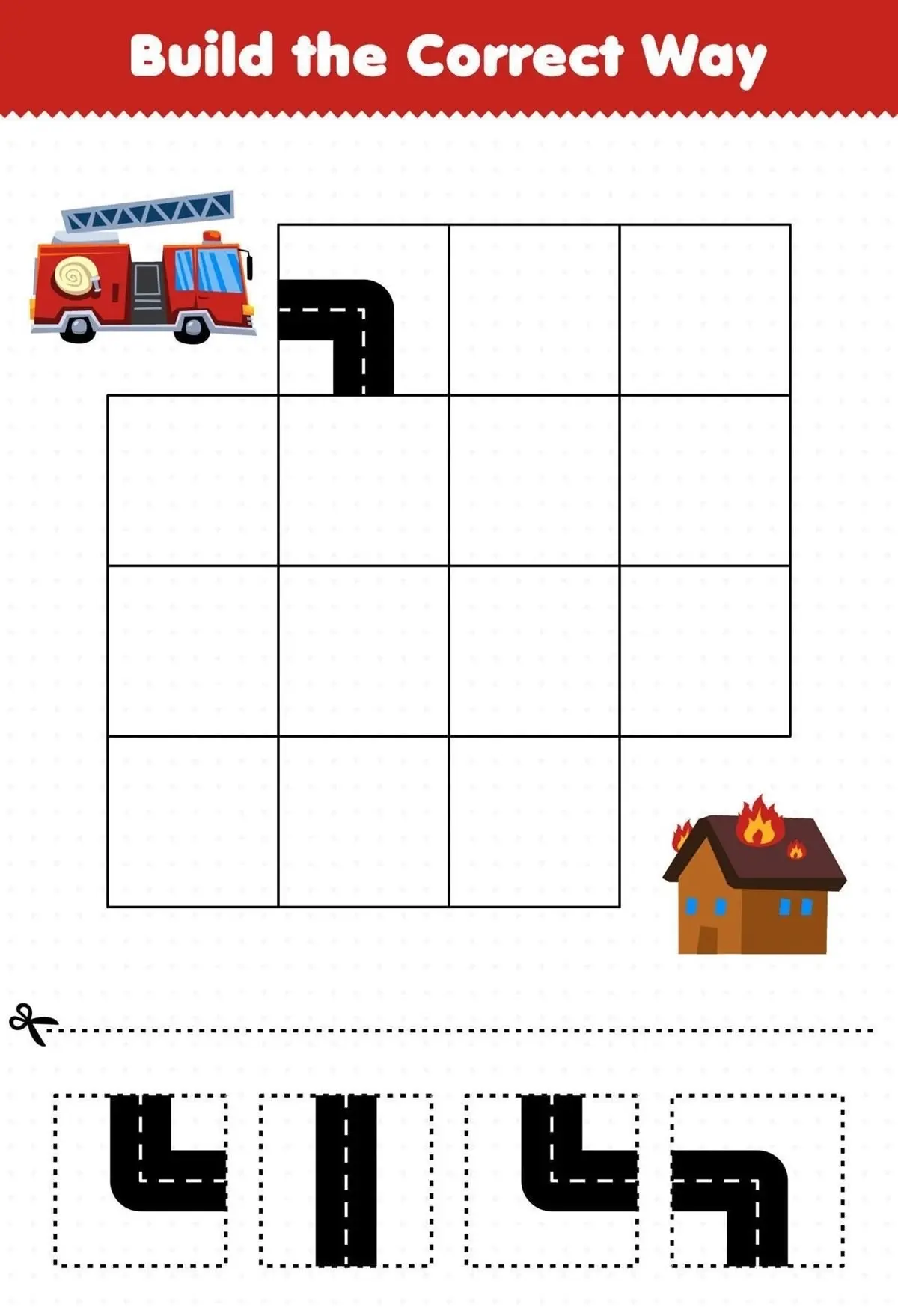 Build the Correct Way